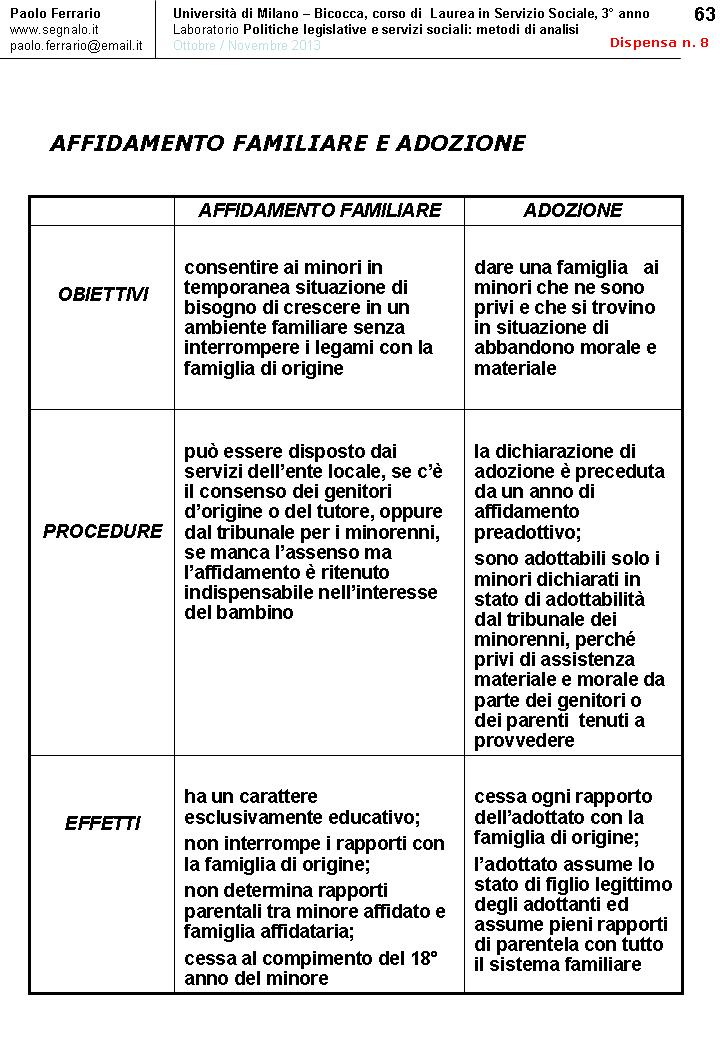 Paolo Ferrario
www.segnalo.it
paolo.ferrario@email.it

Università di Milano – Bicocca, corso di Laurea in Servizio Sociale, 3° anno
Laboratorio Politiche legislative e servizi sociali: metodi di analisi
Ottobre / Novembre 2013

63
Dispensa n. 8

AFFIDAMENTO FAMILIARE E ADOZIONE

| | AFFIDAMENTO FAMILIARE | ADOZIONE |
|---|---|---|
| OBIETTIVI | consentire ai minori in temporanea situazione di bisogno di crescere in un ambiente familiare senza interrompere i legami con la famiglia di origine | dare una famiglia ai minori che ne sono privi e che si trovino in situazione di abbandono morale e materiale |
| PROCEDURE | può essere disposto dai servizi dell'ente locale, se c'è il consenso dei genitori d'origine o del tutore, oppure dal tribunale per i minorenni, se manca l'assenso ma l'affidamento è ritenuto indispensabile nell'interesse del bambino | la dichiarazione di adozione è preceduta da un anno di affidamento preadottivo; sono adottabili solo i minori dichiarati in stato di adottabilità dal tribunale dei minorenni, perché privi di assistenza materiale e morale da parte dei genitori o dei parenti tenuti a provvedere |
| EFFETTI | ha un carattere esclusivamente educativo; non interrompe i rapporti con la famiglia di origine; non determina rapporti parentali tra minore affidato e famiglia affidataria; cessa al compimento del 18° anno del minore | cessa ogni rapporto dell'adottato con la famiglia di origine; l'adottato assume lo stato di figlio legittimo degli adottanti ed assume pieni rapporti di parentela con tutto il sistema familiare |